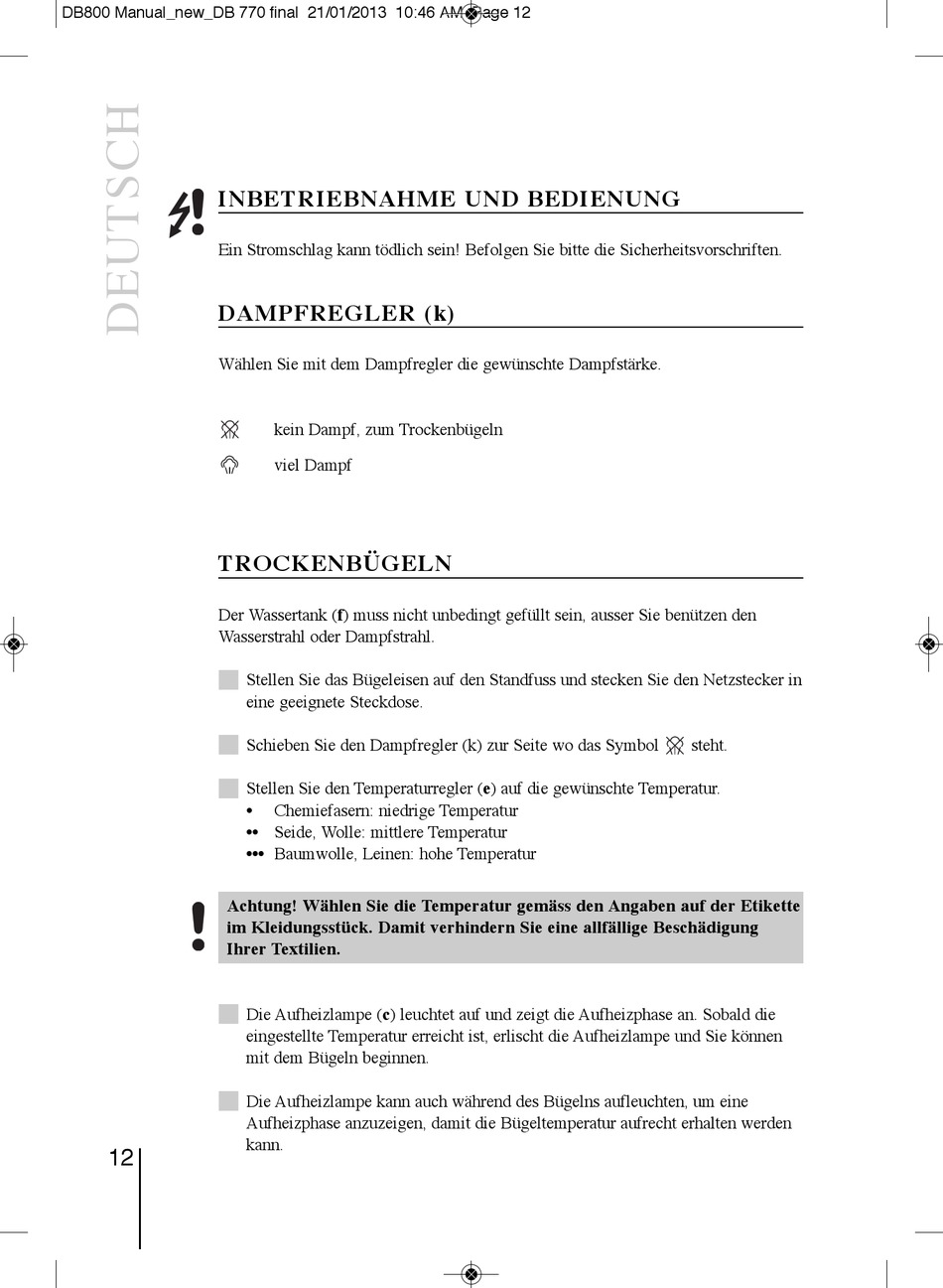 DB800 Manual_new_DB 770 final 21/01/2013 10:46 AM Page 12

DEUTSCH

INBETRIEBNAHME UND BEDIENUNG

Ein Stromschlag kann tödlich sein! Befolgen Sie bitte die Sicherheitsvorschriften.

DAMPFREGLER (k)

Wählen Sie mit dem Dampfregler die gewünschte Dampfstärke.

kein Dampf, zum Trockenbügeln

viel Dampf

TROCKENBÜGELN

Der Wassertank (f) muss nicht unbedingt gefüllt sein, ausser Sie benützen den Wasserstrahl oder Dampfstrahl.

Stellen Sie das Bügeleisen auf den Standfuss und stecken Sie den Netzstecker in eine geeignete Steckdose.

Schieben Sie den Dampfregler (k) zur Seite wo das Symbol steht.

Stellen Sie den Temperaturregler (e) auf die gewünschte Temperatur.
• Chemiefasern: niedrige Temperatur
•• Seide, Wolle: mittlere Temperatur
••• Baumwolle, Leinen: hohe Temperatur

Achtung! Wählen Sie die Temperatur gemäss den Angaben auf der Etikette im Kleidungsstück. Damit verhindern Sie eine allfällige Beschädigung Ihrer Textilien.

Die Aufheizlampe (c) leuchtet auf und zeigt die Aufheizphase an. Sobald die eingestellte Temperatur erreicht ist, erlischt die Aufheizlampe und Sie können mit dem Bügeln beginnen.

Die Aufheizlampe kann auch während des Bügelns aufleuchten, um eine Aufheizphase anzuzeigen, damit die Bügeltemperatur aufrecht erhalten werden kann.

12